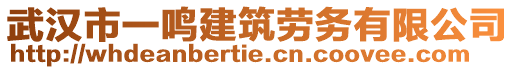 武汉市一鸣建筑劳务有限公司
http://whdeanbertie.cn.coovee.com